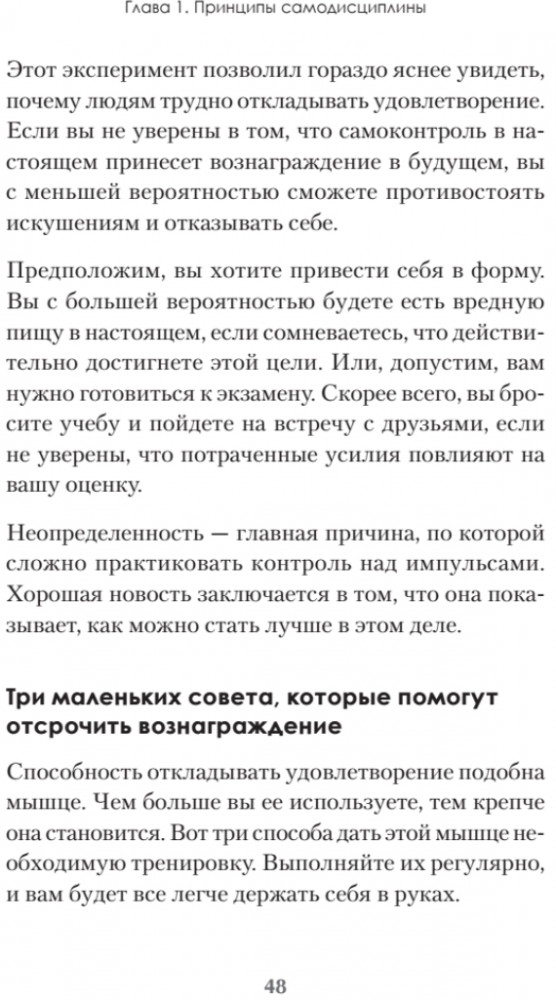 Глава 1. Принципы самодисциплины

Этот эксперимент позволил гораздо яснее увидеть, почему людям трудно откладывать удовлетворение. Если вы не уверены в том, что самоконтроль в настоящем принесет вознаграждение в будущем, вы с меньшей вероятностью сможете противостоять искушениям и отказывать себе.

Предположим, вы хотите привести себя в форму. Вы с большей вероятностью будете есть вредную пищу в настоящем, если сомневаетесь, что действительно достигнете этой цели. Или, допустим, вам нужно готовиться к экзамену. Скорее всего, вы бросите учебу и пойдете на встречу с друзьями, если не уверены, что потраченные усилия повлияют на вашу оценку.

Неопределенность — главная причина, по которой сложно практиковать контроль над импульсами. Хорошая новость заключается в том, что она показывает, как можно стать лучше в этом деле.

Три маленьких совета, которые помогут отсрочить вознаграждение

Способность откладывать удовлетворение подобна мышце. Чем больше вы ее используете, тем крепче она становится. Вот три способа дать этой мышце необходимую тренировку. Выполняйте их регулярно, и вам будет все легче держать себя в руках.

48